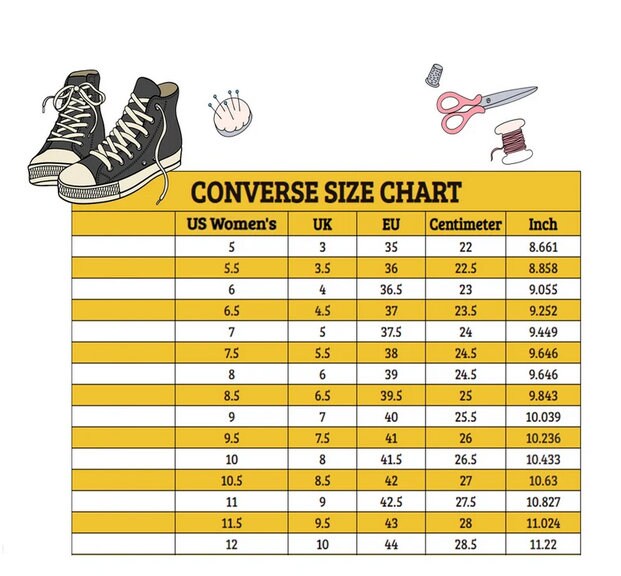 CONVERSE SIZE CHART

| | US Women's | UK | EU | Centimeter | Inch |
|---|---|---|---|---|---|
| | 5 | 3 | 35 | 22 | 8.661 |
| | 5.5 | 3.5 | 36 | 22.5 | 8.858 |
| | 6 | 4 | 36.5 | 23 | 9.055 |
| | 6.5 | 4.5 | 37 | 23.5 | 9.252 |
| | 7 | 5 | 37.5 | 24 | 9.449 |
| | 7.5 | 5.5 | 38 | 24.5 | 9.646 |
| | 8 | 6 | 39 | 24.5 | 9.646 |
| | 8.5 | 6.5 | 39.5 | 25 | 9.843 |
| | 9 | 7 | 40 | 25.5 | 10.039 |
| | 9.5 | 7.5 | 41 | 26 | 10.236 |
| | 10 | 8 | 41.5 | 26.5 | 10.433 |
| | 10.5 | 8.5 | 42 | 27 | 10.63 |
| | 11 | 9 | 42.5 | 27.5 | 10.827 |
| | 11.5 | 9.5 | 43 | 28 | 11.024 |
| | 12 | 10 | 44 | 28.5 | 11.22 |